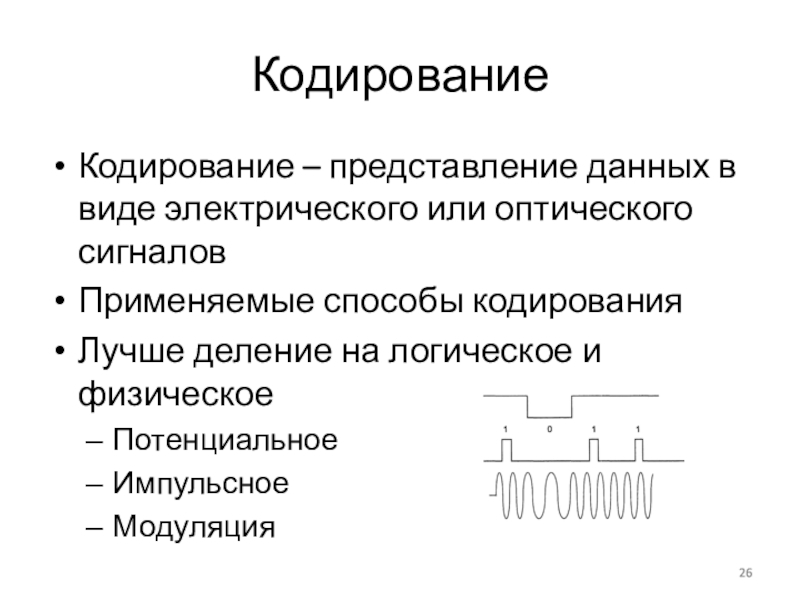 Кодирование

• Кодирование – представление данных в виде электрического или оптического сигналов
• Применяемые способы кодирования
• Лучше деление на логическое и физическое
– Потенциальное
– Импульсное
– Модуляция

1 0 1 1

26